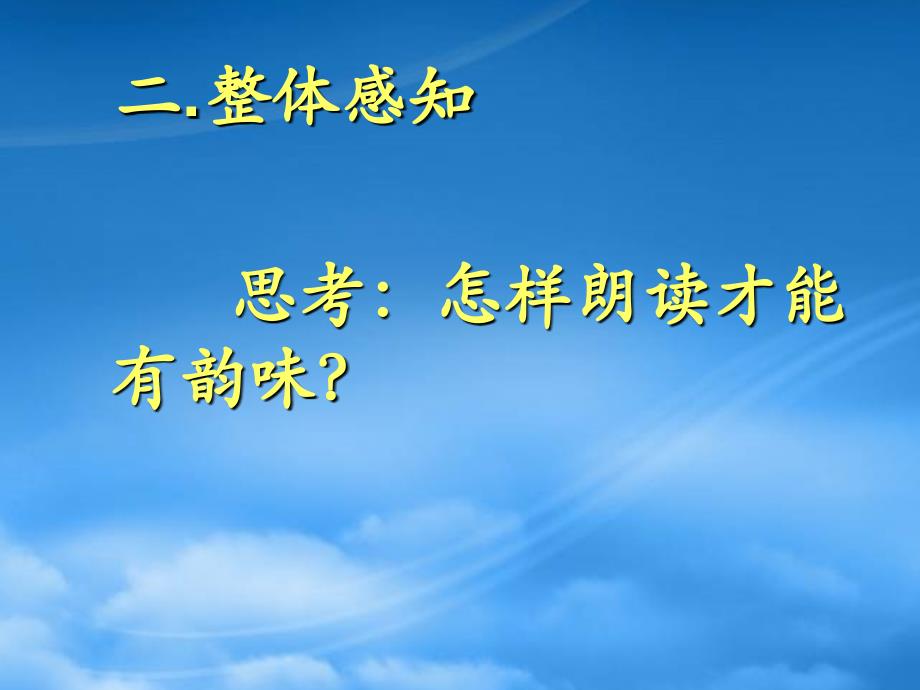 二.整体感知

思考：怎样朗读才能有韵味？